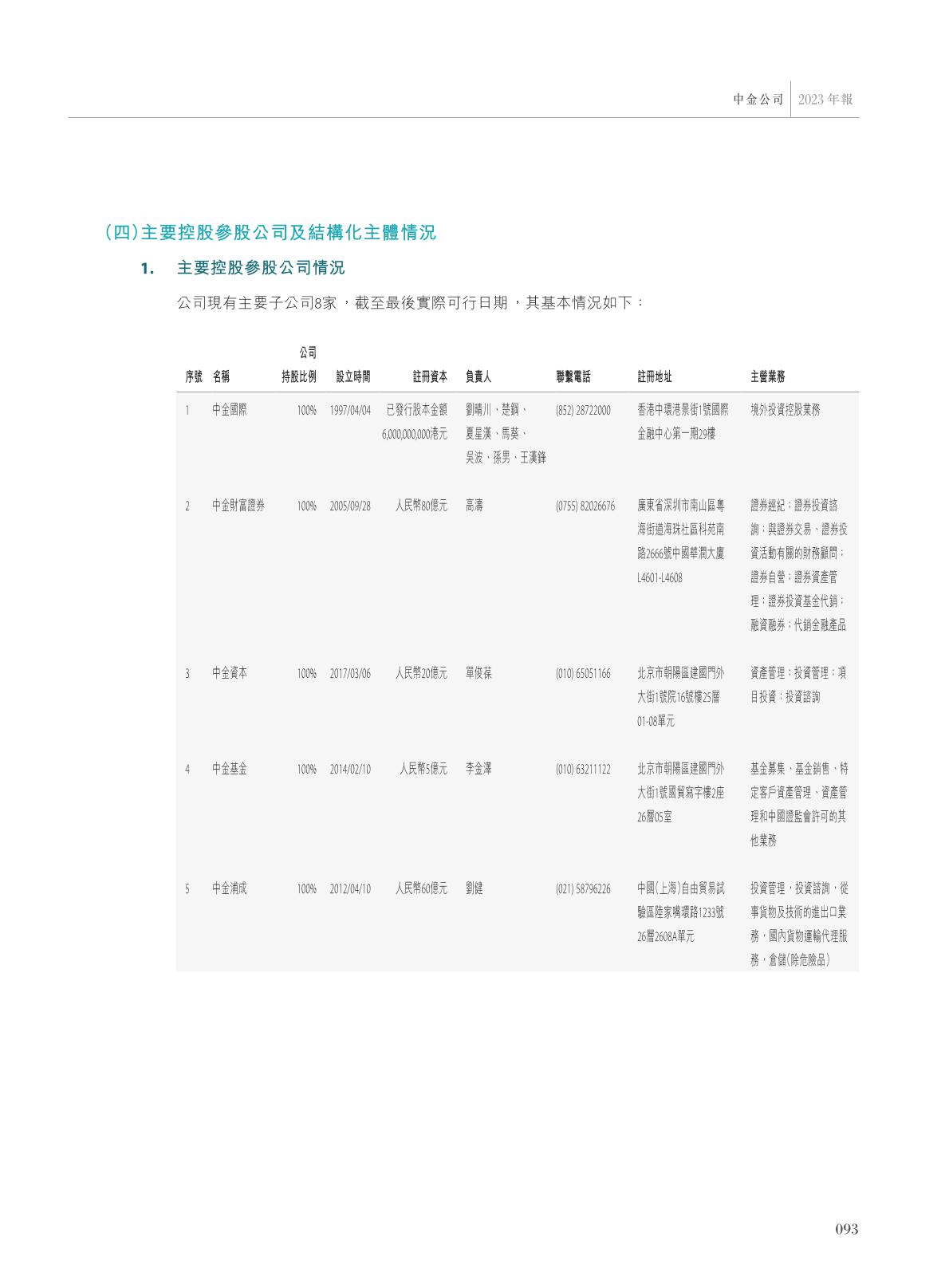 中金公司 2023年報

(四)主要控股參股公司及結構化主體情況

1. 主要控股參股公司情況

公司現有主要子公司8家,截至最後實際可行日期,其基本情況如下:

| 序號 | 名稱 | 公司持股比例 | 設立時間 | 註冊資本 | 負責人 | 聯繫電話 | 註冊地址 | 主營業務 |
|---|---|---|---|---|---|---|---|---|
| 1 | 中金國際 | 100% | 1997/04/04 | 已發行股本金額6,000,000,000港元 | 劉晴川、楚鋼、夏星漢、馬葵、吳波、孫男、王漢鋒 | (852) 28722000 | 香港中環港景街1號國際金融中心第一期29樓 | 境外投資控股業務 |
| 2 | 中金財富證券 | 100% | 2005/09/28 | 人民幣80億元 | 高濤 | (0755) 82026676 | 廣東省深圳市南山區粵海街道海珠社區科苑南路2666號中國華潤大廈L4601-L4608 | 證券經紀;證券投資諮詢;與證券交易、證券投資活動有關的財務顧問;證券自營;證券資產管理;證券投資基金代銷;融資融券;代銷金融產品 |
| 3 | 中金資本 | 100% | 2017/03/06 | 人民幣20億元 | 單俊葆 | (010) 65051166 | 北京市朝陽區建國門外大街1號院16號樓25層01-08單元 | 資產管理;投資管理;項目投資;投資諮詢 |
| 4 | 中金基金 | 100% | 2014/02/10 | 人民幣5億元 | 李金澤 | (010) 63211122 | 北京市朝陽區建國門外大街1號國貿寫字樓2座26層05室 | 基金募集、基金銷售、特定客戶資產管理、資產管理和中國證監會許可的其他業務 |
| 5 | 中金浦成 | 100% | 2012/04/10 | 人民幣60億元 | 劉健 | (021) 58796226 | 中國(上海)自由貿易試驗區陸家嘴環路1233號26層2608A單元 | 投資管理,投資諮詢,從事貨物及技術的進出口業務,國內貨物運輸代理服務,倉儲(除危險品) |

093